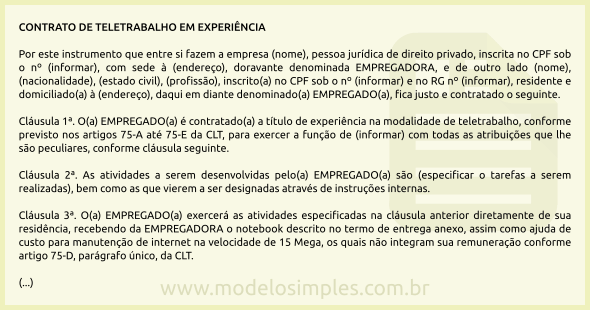 CONTRATO DE TELETRABALHO EM EXPERIÊNCIA

Por este instrumento que entre si fazem a empresa (nome), pessoa jurídica de direito privado, inscrita no CPF sob o nº (informar), com sede à (endereço), doravante denominada EMPREGADORA, e de outro lado (nome), (nacionalidade), (estado civil), (profissão), inscrito(a) no CPF sob o nº (informar) e no RG nº (informar), residente e domiciliado(a) à (endereço), daqui em diante denominado(a) EMPREGADO(a), fica justo e contratado o seguinte.

Cláusula 1ª. O(a) EMPREGADO(a) é contratado(a) a título de experiência na modalidade de teletrabalho, conforme previsto nos artigos 75-A até 75-E da CLT, para exercer a função de (informar) com todas as atribuições que lhe são peculiares, conforme cláusula seguinte.

Cláusula 2ª. As atividades a serem desenvolvidas pelo(a) EMPREGADO(a) são (especificar o tarefas a serem realizadas), bem como as que vierem a ser designadas através de instruções internas.

Cláusula 3ª. O(a) EMPREGADO(a) exercerá as atividades especificadas na cláusula anterior diretamente de sua residência, recebendo da EMPREGADORA o notebook descrito no termo de entrega anexo, assim como ajuda de custo para manutenção de internet na velocidade de 15 Mega, os quais não integram sua remuneração conforme artigo 75-D, parágrafo único, da CLT.

(...)

www.modelosimples.com.br